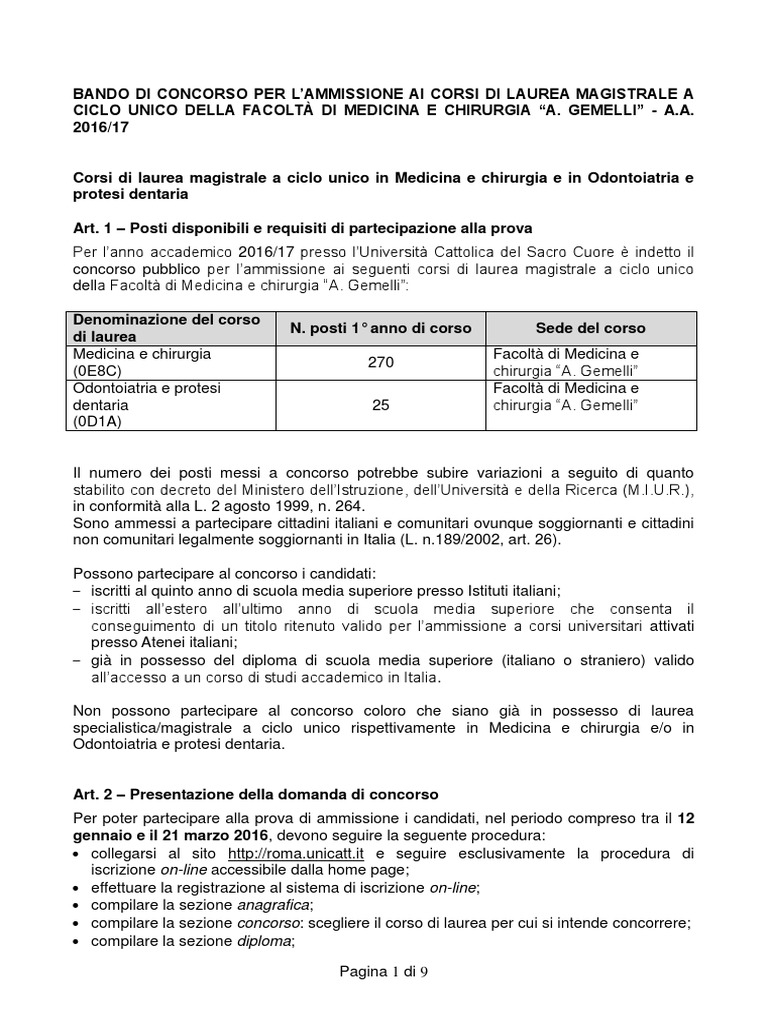 BANDO DI CONCORSO PER L'AMMISSIONE AI CORSI DI LAUREA MAGISTRALE A CICLO UNICO DELLA FACOLTÀ DI MEDICINA E CHIRURGIA "A. GEMELLI" - A.A. 2016/17

Corsi di laurea magistrale a ciclo unico in Medicina e chirurgia e in Odontoiatria e protesi dentaria

Art. 1 – Posti disponibili e requisiti di partecipazione alla prova

Per l'anno accademico 2016/17 presso l'Università Cattolica del Sacro Cuore è indetto il concorso pubblico per l'ammissione ai seguenti corsi di laurea magistrale a ciclo unico della Facoltà di Medicina e chirurgia "A. Gemelli":

| Denominazione del corso di laurea | N. posti 1° anno di corso | Sede del corso |
|---|---|---|
| Medicina e chirurgia (0E8C) | 270 | Facoltà di Medicina e chirurgia "A. Gemelli" |
| Odontoiatria e protesi dentaria (0D1A) | 25 | Facoltà di Medicina e chirurgia "A. Gemelli" |

Il numero dei posti messi a concorso potrebbe subire variazioni a seguito di quanto stabilito con decreto del Ministero dell'Istruzione, dell'Università e della Ricerca (M.I.U.R.), in conformità alla L. 2 agosto 1999, n. 264.
Sono ammessi a partecipare cittadini italiani e comunitari ovunque soggiornanti e cittadini non comunitari legalmente soggiornanti in Italia (L. n.189/2002, art. 26).

Possono partecipare al concorso i candidati:
– iscritti al quinto anno di scuola media superiore presso Istituti italiani;
– iscritti all'estero all'ultimo anno di scuola media superiore che consenta il conseguimento di un titolo ritenuto valido per l'ammissione a corsi universitari attivati presso Atenei italiani;
– già in possesso del diploma di scuola media superiore (italiano o straniero) valido all'accesso a un corso di studi accademico in Italia.

Non possono partecipare al concorso coloro che siano già in possesso di laurea specialistica/magistrale a ciclo unico rispettivamente in Medicina e chirurgia e/o in Odontoiatria e protesi dentaria.

Art. 2 – Presentazione della domanda di concorso

Per poter partecipare alla prova di ammissione i candidati, nel periodo compreso tra il 12 gennaio e il 21 marzo 2016, devono seguire la seguente procedura:
• collegarsi al sito http://roma.unicatt.it e seguire esclusivamente la procedura di iscrizione on-line accessibile dalla home page;
• effettuare la registrazione al sistema di iscrizione on-line;
• compilare la sezione anagrafica;
• compilare la sezione concorso: scegliere il corso di laurea per cui si intende concorrere;
• compilare la sezione diploma;

Pagina 1 di 9